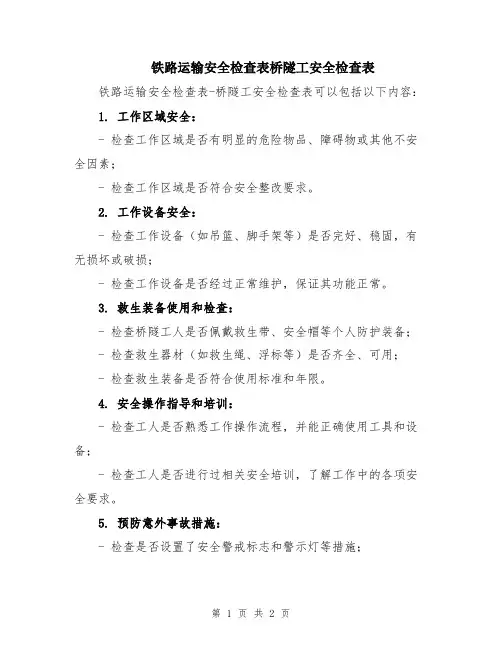 铁路运输安全检查表桥隧工安全检查表

铁路运输安全检查表-桥隧工安全检查表可以包括以下内容：

1. 工作区域安全：

- 检查工作区域是否有明显的危险物品、障碍物或其他不安全因素；

- 检查工作区域是否符合安全整改要求。

2. 工作设备安全：

- 检查工作设备（如吊篮、脚手架等）是否完好、稳固，有无损坏或破损；

- 检查工作设备是否经过正常维护，保证其功能正常。

3. 救生装备使用和检查：

- 检查桥隧工人是否佩戴救生带、安全帽等个人防护装备；

- 检查救生器材（如救生绳、浮标等）是否齐全、可用；

- 检查救生装备是否符合使用标准和年限。

4. 安全操作指导和培训：

- 检查工人是否熟悉工作操作流程，并能正确使用工具和设备；

- 检查工人是否进行过相关安全培训，了解工作中的各项安全要求。

5. 预防意外事故措施：

- 检查是否设置了安全警戒标志和警示灯等措施；

第 1 页 共 2 页